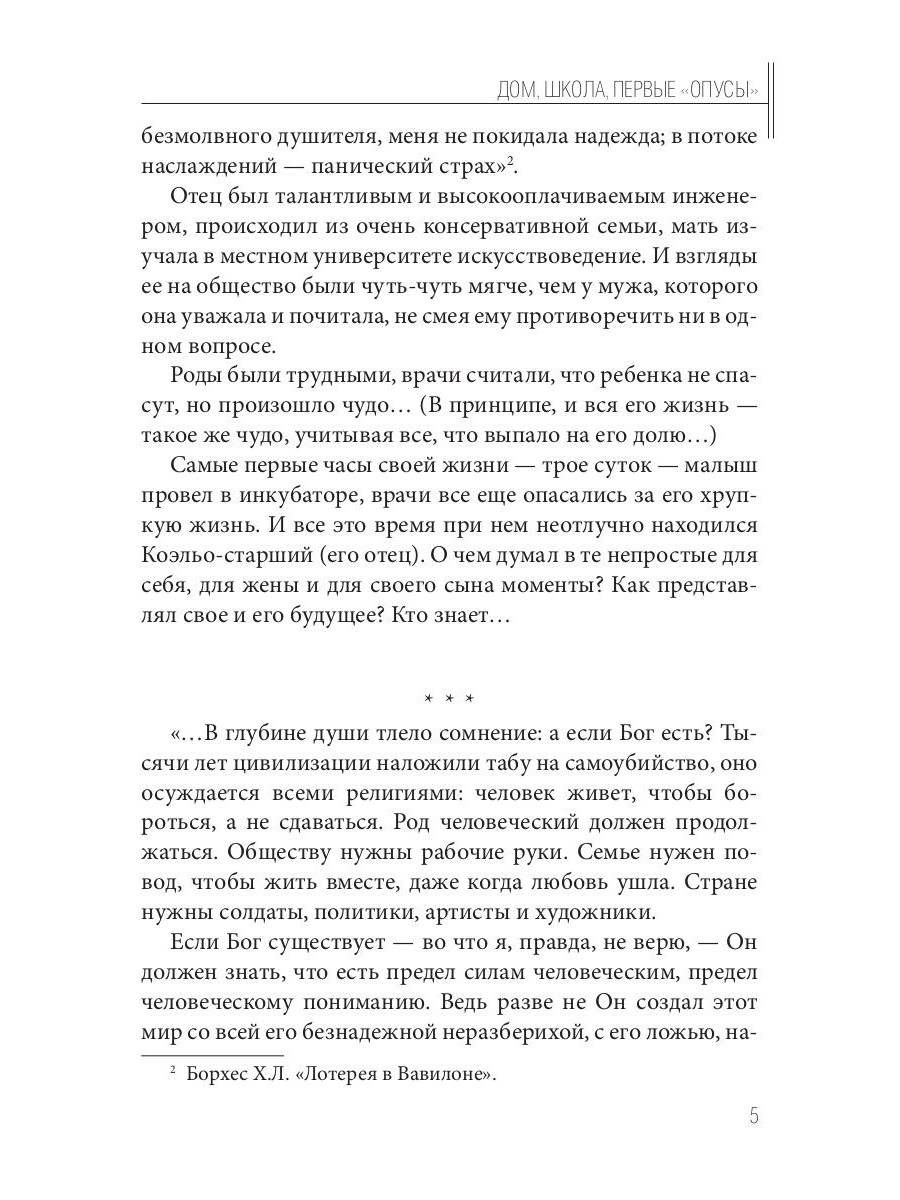 ДОМ, ШКОЛА, ПЕРВЫЕ «ОПУСЫ»

безмолвного душителя, меня не покидала надежда; в потоке наслаждений — панический страх»$^2$.

Отец был талантливым и высокооплачиваемым инженером, происходил из очень консервативной семьи, мать изучала в местном университете искусствоведение. И взгляды ее на общество были чуть-чуть мягче, чем у мужа, которого она уважала и почитала, не смея ему противоречить ни в одном вопросе.

Роды были трудными, врачи считали, что ребенка не спасут, но произошло чудо… (В принципе, и вся его жизнь — такое же чудо, учитывая все, что выпало на его долю…)

Самые первые часы своей жизни — трое суток — малыш провел в инкубаторе, врачи все еще опасались за его хрупкую жизнь. И все это время при нем неотлучно находился Коэльо-старший (его отец). О чем думал в те непростые для себя, для жены и для своего сына моменты? Как представлял свое и его будущее? Кто знает…

* * *

«…В глубине души тлело сомнение: а если Бог есть? Тысячи лет цивилизации наложили табу на самоубийство, оно осуждается всеми религиями: человек живет, чтобы бороться, а не сдаваться. Род человеческий должен продолжаться. Обществу нужны рабочие руки. Семье нужен повод, чтобы жить вместе, даже когда любовь ушла. Стране нужны солдаты, политики, артисты и художники.

Если Бог существует — во что я, правда, не верю, — Он должен знать, что есть предел силам человеческим, предел человеческому пониманию. Ведь разве не Он создал этот мир со всей его безнадежной неразберихой, с его ложью, на-

$^2$ Борхес Х.Л. «Лотерея в Вавилоне».

5